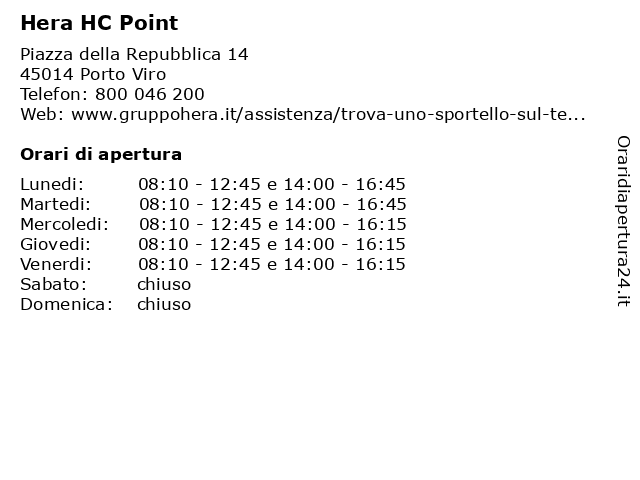 Hera HC Point

Piazza della Repubblica 14
45014 Porto Viro
Telefon: 800 046 200
Web: www.gruppohera.it/assistenza/trova-uno-sportello-sul-te...

Orari di apertura

| | |
|---|---|
| Lunedi: | 08:10 - 12:45 e 14:00 - 16:45 |
| Martedi: | 08:10 - 12:45 e 14:00 - 16:45 |
| Mercoledi: | 08:10 - 12:45 e 14:00 - 16:15 |
| Giovedi: | 08:10 - 12:45 e 14:00 - 16:15 |
| Venerdi: | 08:10 - 12:45 e 14:00 - 16:15 |
| Sabato: | chiuso |
| Domenica: | chiuso |

Oraridiapertura24.it